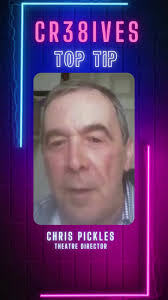 CR38IVES
TOP TIP

CHRIS PICKLES
THEATRE DIRECTOR